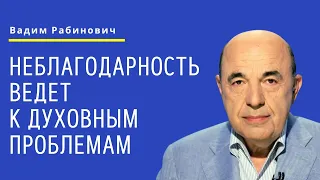 Вадим Рабинович

НЕБЛАГОДАРНОСТЬ ВЕДЕТ К ДУХОВНЫМ ПРОБЛЕМАМ